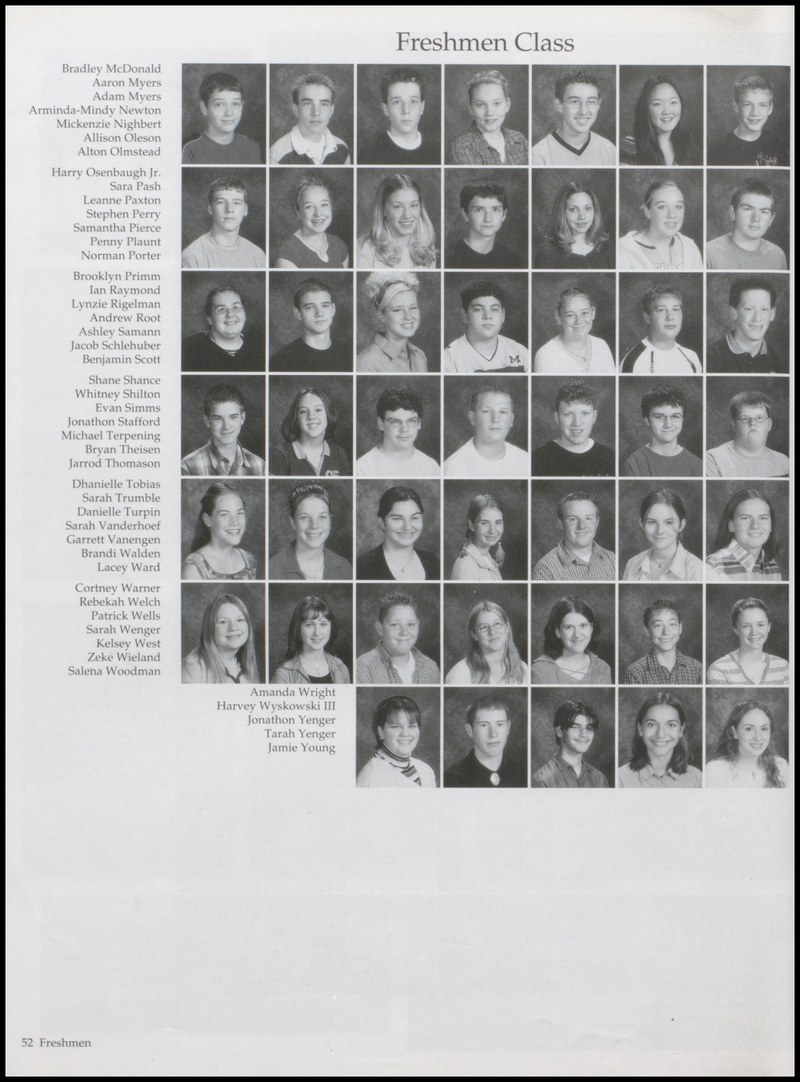 Freshmen Class

Bradley McDonald
Aaron Myers
Adam Myers
Arminda-Mindy Newton
Mickenzie Nighbert
Allison Oleson
Alton Olmstead

Harry Osenbaugh Jr.
Sara Pash
Leanne Paxton
Stephen Perry
Samantha Pierce
Penny Plaunt
Norman Porter

Brooklyn Primm
Ian Raymond
Lynzie Rigelman
Andrew Root
Ashley Samann
Jacob Schlehuber
Benjamin Scott

Shane Shance
Whitney Shilton
Evan Simms
Jonathon Stafford
Michael Terpening
Bryan Theisen
Jarrod Thomason

Dhanielle Tobias
Sarah Trumble
Danielle Turpin
Sarah Vanderhoef
Garrett Vanengen
Brandi Walden
Lacey Ward

Cortney Warner
Rebekah Welch
Patrick Wells
Sarah Wenger
Kelsey West
Zeke Wieland
Salena Woodman

Amanda Wright
Harvey Wyskowski III
Jonathon Yenger
Tarah Yenger
Jamie Young

52 Freshmen